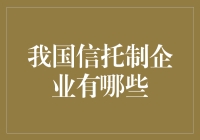 我国信托制企业有哪些